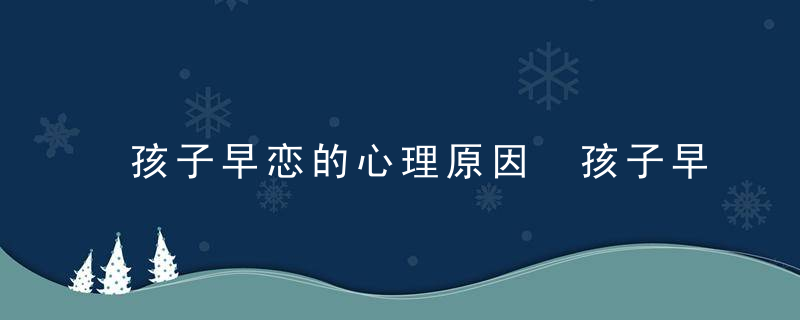 孩子早恋的心理原因 孩子早